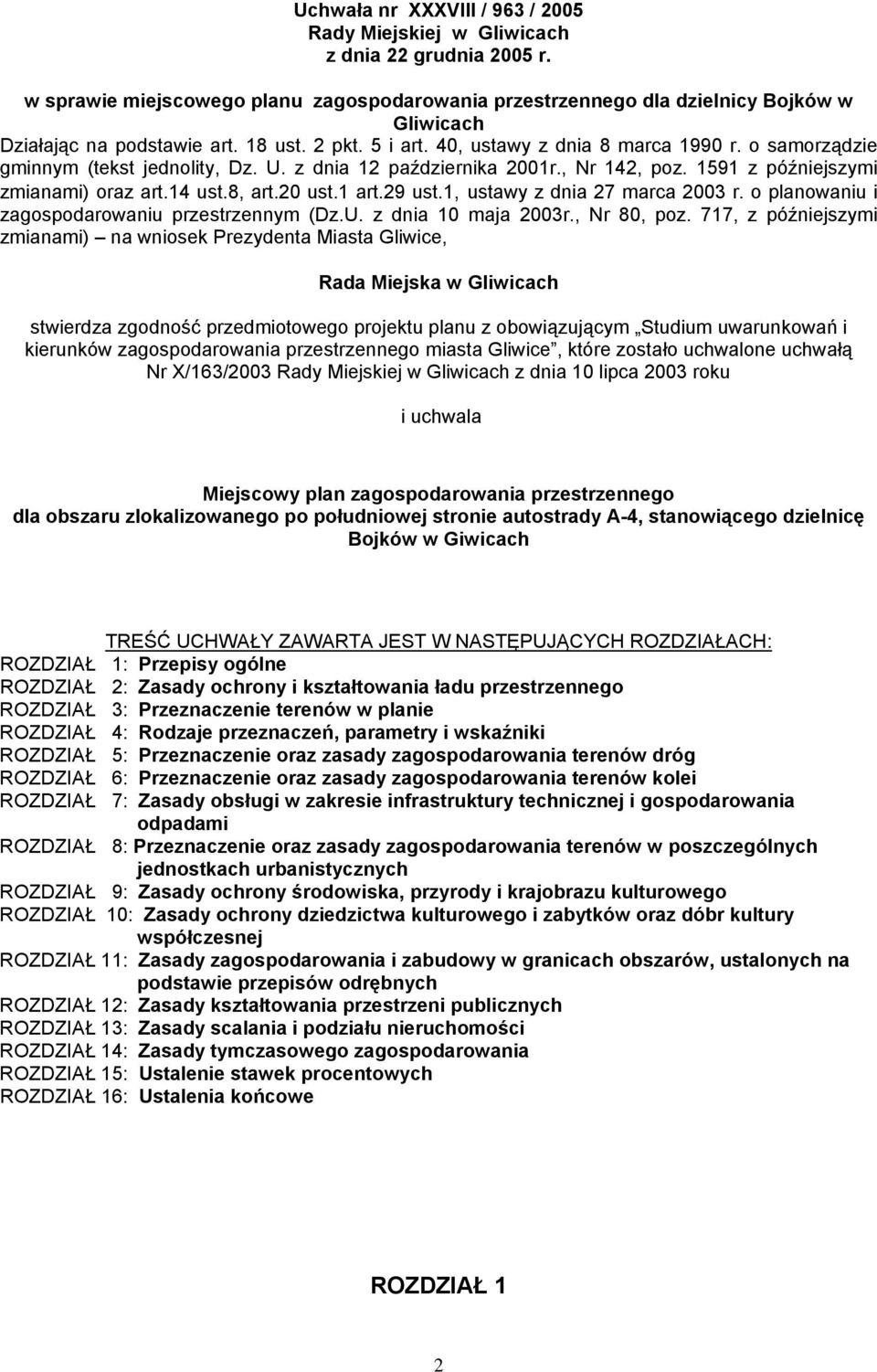 Uchwała nr XXXVIII / 963 / 2005
Rady Miejskiej w Gliwicach
z dnia 22 grudnia 2005 r.

w sprawie miejscowego planu zagospodarowania przestrzennego dla dzielnicy Bojków w Gliwicach

Działając na podstawie art. 18 ust. 2 pkt. 5 i art. 40, ustawy z dnia 8 marca 1990 r. o samorządzie gminnym (tekst jednolity, Dz. U. z dnia 12 października 2001r., Nr 142, poz. 1591 z późniejszymi zmianami) oraz art.14 ust.8, art.20 ust.1 art.29 ust.1, ustawy z dnia 27 marca 2003 r. o planowaniu i zagospodarowaniu przestrzennym (Dz.U. z dnia 10 maja 2003r., Nr 80, poz. 717, z późniejszymi zmianami) – na wniosek Prezydenta Miasta Gliwice,

Rada Miejska w Gliwicach

stwierdza zgodność przedmiotowego projektu planu z obowiązującym „Studium uwarunkowań i kierunków zagospodarowania przestrzennego miasta Gliwice”, które zostało uchwalone uchwałą Nr X/163/2003 Rady Miejskiej w Gliwicach z dnia 10 lipca 2003 roku

i uchwala

Miejscowy plan zagospodarowania przestrzennego
dla obszaru zlokalizowanego po południowej stronie autostrady A-4, stanowiącego dzielnicę Bojków w Giwicach

TREŚĆ UCHWAŁY ZAWARTA JEST W NASTĘPUJĄCYCH ROZDZIAŁACH:
ROZDZIAŁ 1: Przepisy ogólne
ROZDZIAŁ 2: Zasady ochrony i kształtowania ładu przestrzennego
ROZDZIAŁ 3: Przeznaczenie terenów w planie
ROZDZIAŁ 4: Rodzaje przeznaczeń, parametry i wskaźniki
ROZDZIAŁ 5: Przeznaczenie oraz zasady zagospodarowania terenów dróg
ROZDZIAŁ 6: Przeznaczenie oraz zasady zagospodarowania terenów kolei
ROZDZIAŁ 7: Zasady obsługi w zakresie infrastruktury technicznej i gospodarowania odpadami
ROZDZIAŁ 8: Przeznaczenie oraz zasady zagospodarowania terenów w poszczególnych jednostkach urbanistycznych
ROZDZIAŁ 9: Zasady ochrony środowiska, przyrody i krajobrazu kulturowego
ROZDZIAŁ 10: Zasady ochrony dziedzictwa kulturowego i zabytków oraz dóbr kultury współczesnej
ROZDZIAŁ 11: Zasady zagospodarowania i zabudowy w granicach obszarów, ustalonych na podstawie przepisów odrębnych
ROZDZIAŁ 12: Zasady kształtowania przestrzeni publicznych
ROZDZIAŁ 13: Zasady scalania i podziału nieruchomości
ROZDZIAŁ 14: Zasady tymczasowego zagospodarowania
ROZDZIAŁ 15: Ustalenie stawek procentowych
ROZDZIAŁ 16: Ustalenia końcowe

ROZDZIAŁ 1

2